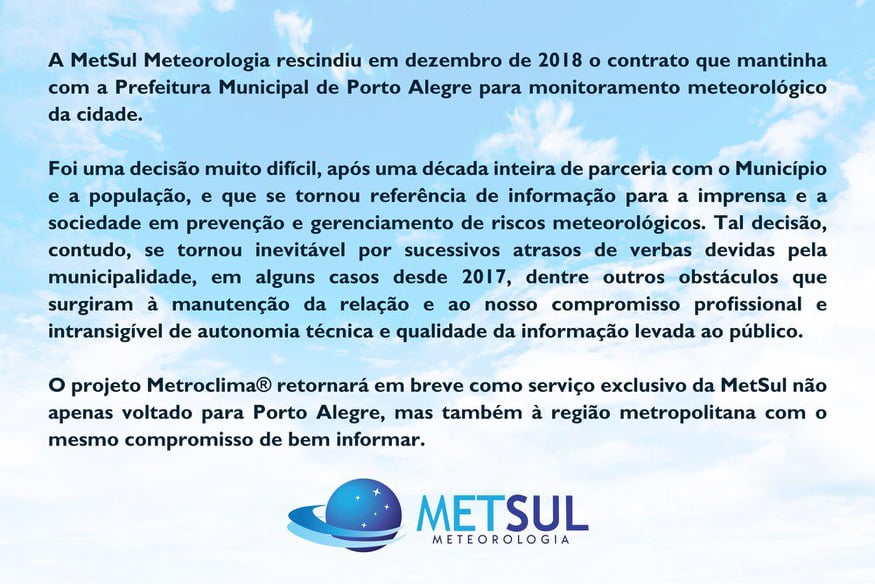 A MetSul Meteorologia rescindiu em dezembro de 2018 o contrato que mantinha com a Prefeitura Municipal de Porto Alegre para monitoramento meteorológico da cidade.

Foi uma decisão muito difícil, após uma década inteira de parceria com o Município e a população, e que se tornou referência de informação para a imprensa e a sociedade em prevenção e gerenciamento de riscos meteorológicos. Tal decisão, contudo, se tornou inevitável por sucessivos atrasos de verbas devidas pela municipalidade, em alguns casos desde 2017, dentre outros obstáculos que surgiram à manutenção da relação e ao nosso compromisso profissional e intransigível de autonomia técnica e qualidade da informação levada ao público.

O projeto Metroclima® retornará em breve como serviço exclusivo da MetSul não apenas voltado para Porto Alegre, mas também à região metropolitana com o mesmo compromisso de bem informar.

METSUL
METEOROLOGIA